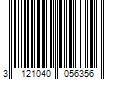 3 121040 056356